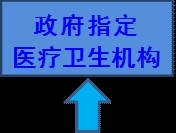 政府指定
医疗卫生机构